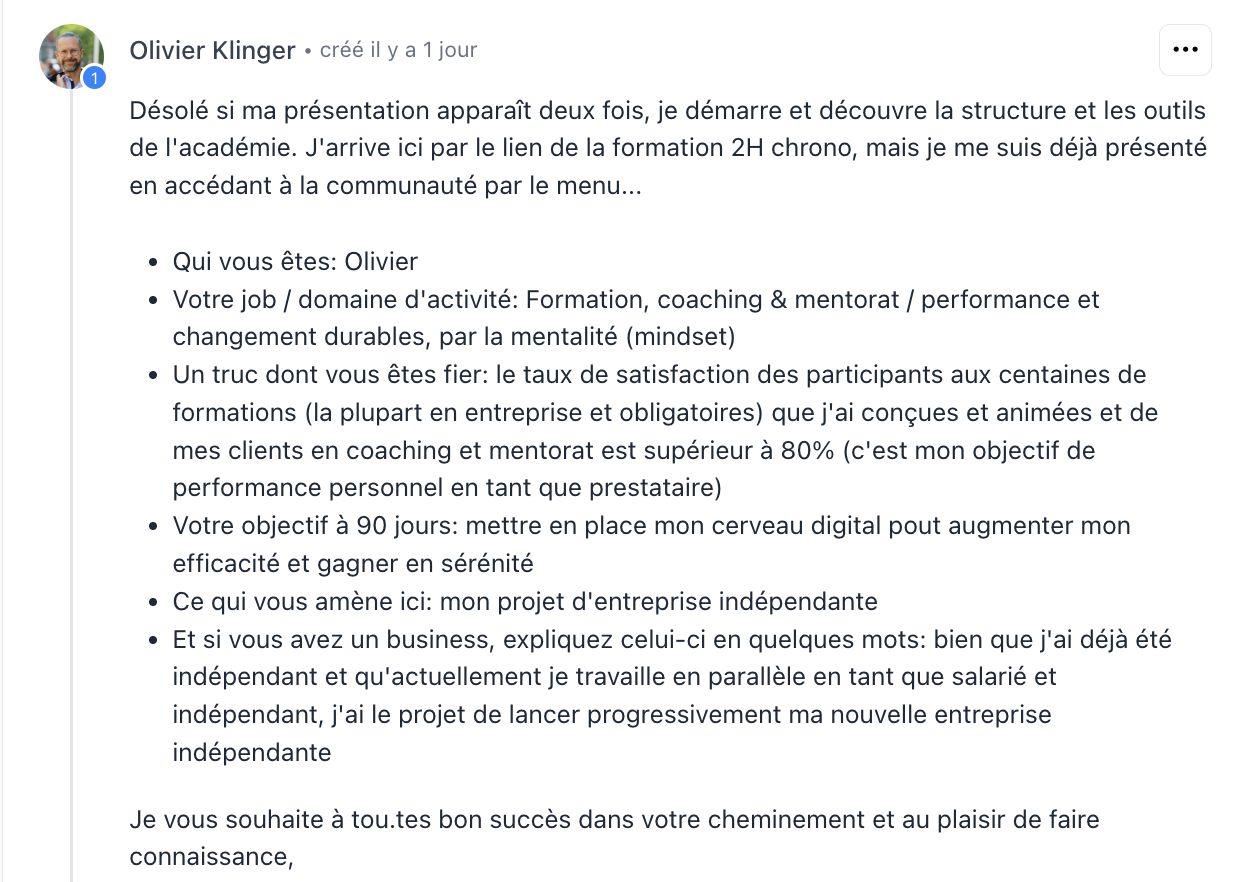 1

Olivier Klinger • créé il y a 1 jour

•••

Désolé si ma présentation apparaît deux fois, je démarre et découvre la structure et les outils de l'académie. J'arrive ici par le lien de la formation 2H chrono, mais je me suis déjà présenté en accédant à la communauté par le menu...

- Qui vous êtes: Olivier
- Votre job / domaine d'activité: Formation, coaching & mentorat / performance et changement durables, par la mentalité (mindset)
- Un truc dont vous êtes fier: le taux de satisfaction des participants aux centaines de formations (la plupart en entreprise et obligatoires) que j'ai conçues et animées et de mes clients en coaching et mentorat est supérieur à 80% (c'est mon objectif de performance personnel en tant que prestataire)
- Votre objectif à 90 jours: mettre en place mon cerveau digital pout augmenter mon efficacité et gagner en sérénité
- Ce qui vous amène ici: mon projet d'entreprise indépendante
- Et si vous avez un business, expliquez celui-ci en quelques mots: bien que j'ai déjà été indépendant et qu'actuellement je travaille en parallèle en tant que salarié et indépendant, j'ai le projet de lancer progressivement ma nouvelle entreprise indépendante

Je vous souhaite à tou.tes bon succès dans votre cheminement et au plaisir de faire connaissance,